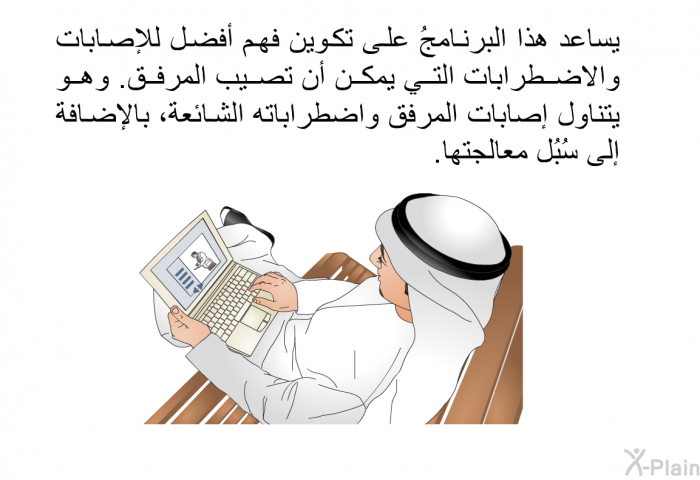 يساعد هذا البرنامجُ على تكوين فهم أفضل للإصابات والاضطرابات التي يمكن أن تصيب المرفق. وهو يتناول إصابات المرفق واضطراباته الشائعة، بالإضافة إلى سُبُل معالجتها.

X-Plain